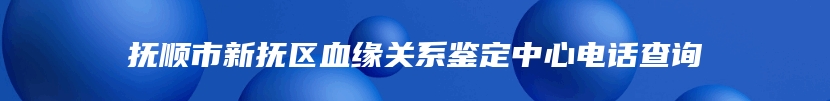 抚顺市新抚区血缘关系鉴定中心电话查询